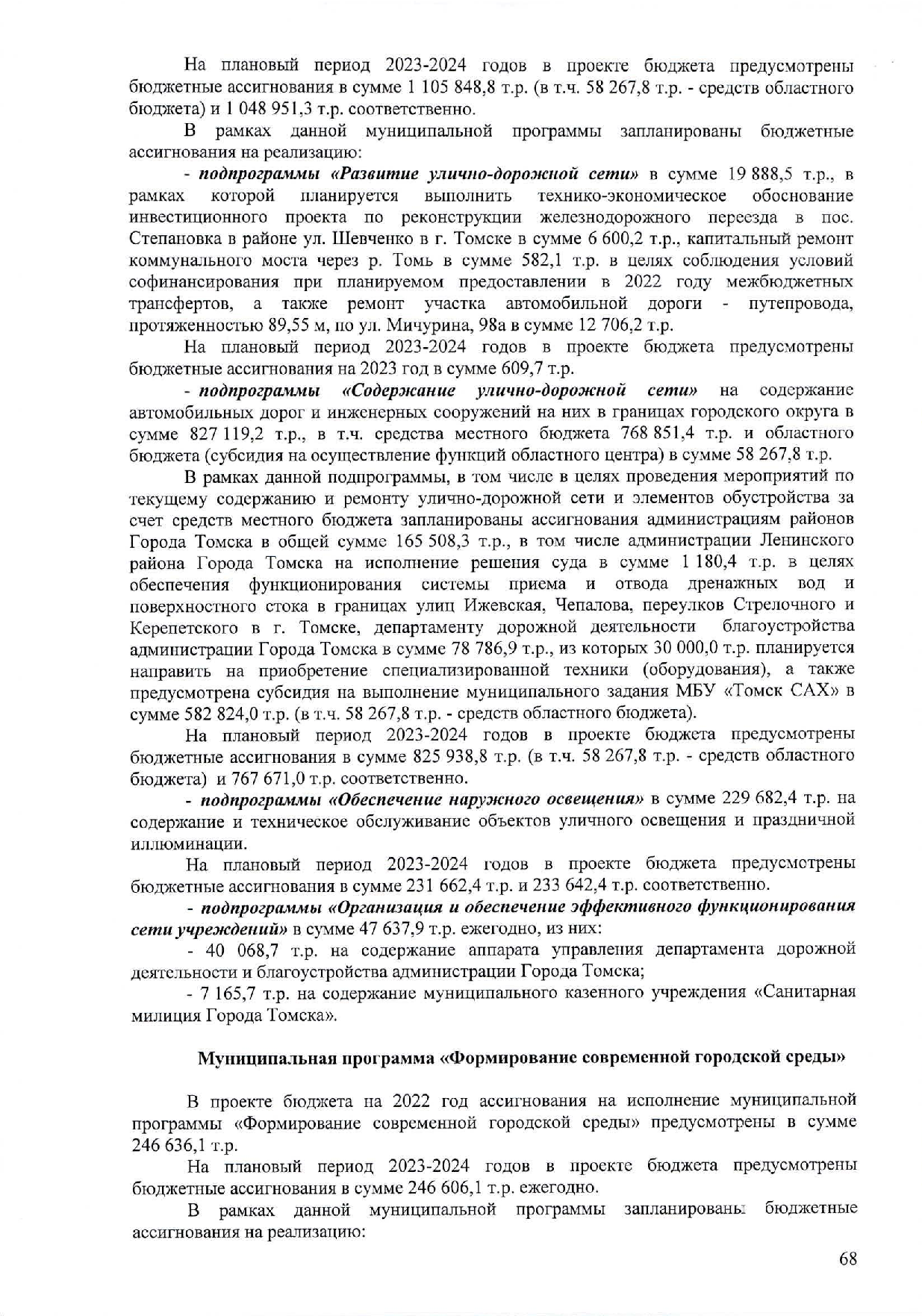 На плановый период 2023-2024 годов в проекте бюджета предусмотрены бюджетные ассигнования в сумме 1 105 848,8 т.р. (в т.ч. 58 267,8 т.р. - средств областного бюджета) и 1 048 951,3 т.р. соответственно.

В рамках данной муниципальной программы запланированы бюджетные ассигнования на реализацию:

- подпрограммы «Развитие улично-дорожной сети» в сумме 19 888,5 т.р., в рамках которой планируется выполнить технико-экономическое обоснование инвестиционного проекта по реконструкции железнодорожного переезда в пос. Степановка в районе ул. Шевченко в г. Томске в сумме 6 600,2 т.р., капитальный ремонт коммунального моста через р. Томь в сумме 582,1 т.р. в целях соблюдения условий софинансирования при планируемом предоставлении в 2022 году межбюджетных трансфертов, а также ремонт участка автомобильной дороги - путепровода, протяженностью 89,55 м, по ул. Мичурина, 98а в сумме 12 706,2 т.р.

На плановый период 2023-2024 годов в проекте бюджета предусмотрены бюджетные ассигнования на 2023 год в сумме 609,7 т.р.

- подпрограммы «Содержание улично-дорожной сети» на содержание автомобильных дорог и инженерных сооружений на них в границах городского округа в сумме 827 119,2 т.р., в т.ч. средства местного бюджета 768 851,4 т.р. и областного бюджета (субсидия на осуществление функций областного центра) в сумме 58 267,8 т.р.

В рамках данной подпрограммы, в том числе в целях проведения мероприятий по текущему содержанию и ремонту улично-дорожной сети и элементов обустройства за счет средств местного бюджета запланированы ассигнования администрациям районов Города Томска в общей сумме 165 508,3 т.р., в том числе администрации Ленинского района Города Томска на исполнение решения суда в сумме 1 180,4 т.р. в целях обеспечения функционирования системы приема и отвода дренажных вод и поверхностного стока в границах улиц Ижевская, Чепалова, переулков Стрелочного и Керепетского в г. Томске, департаменту дорожной деятельности благоустройства администрации Города Томска в сумме 78 786,9 т.р., из которых 30 000,0 т.р. планируется направить на приобретение специализированной техники (оборудования), а также предусмотрена субсидия на выполнение муниципального задания МБУ «Томск САХ» в сумме 582 824,0 т.р. (в т.ч. 58 267,8 т.р. - средств областного бюджета).

На плановый период 2023-2024 годов в проекте бюджета предусмотрены бюджетные ассигнования в сумме 825 938,8 т.р. (в т.ч. 58 267,8 т.р. - средств областного бюджета) и 767 671,0 т.р. соответственно.

- подпрограммы «Обеспечение наружного освещения» в сумме 229 682,4 т.р. на содержание и техническое обслуживание объектов уличного освещения и праздничной иллюминации.

На плановый период 2023-2024 годов в проекте бюджета предусмотрены бюджетные ассигнования в сумме 231 662,4 т.р. и 233 642,4 т.р. соответственно.

- подпрограммы «Организация и обеспечение эффективного функционирования сети учреждений» в сумме 47 637,9 т.р. ежегодно, из них:

- 40 068,7 т.р. на содержание аппарата управления департамента дорожной деятельности и благоустройства администрации Города Томска;

- 7 165,7 т.р. на содержание муниципального казенного учреждения «Санитарная милиция Города Томска».

Муниципальная программа «Формирование современной городской среды»

В проекте бюджета на 2022 год ассигнования на исполнение муниципальной программы «Формирование современной городской среды» предусмотрены в сумме 246 636,1 т.р.

На плановый период 2023-2024 годов в проекте бюджета предусмотрены бюджетные ассигнования в сумме 246 606,1 т.р. ежегодно.

В рамках данной муниципальной программы запланированы бюджетные ассигнования на реализацию:

68